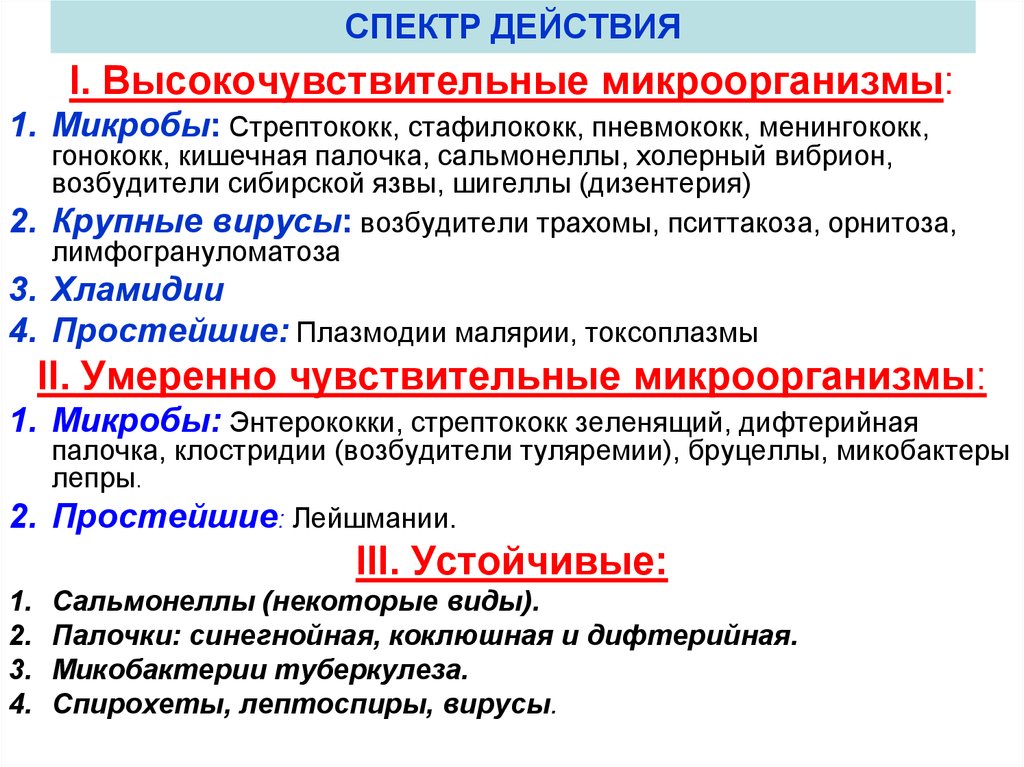 СПЕКТР ДЕЙСТВИЯ

I. Высокочувствительные микроорганизмы:

1. Микробы: Стрептококк, стафилококк, пневмококк, менингококк, гонококк, кишечная палочка, сальмонеллы, холерный вибрион, возбудители сибирской язвы, шигеллы (дизентерия)
2. Крупные вирусы: возбудители трахомы, пситтакоза, орнитоза, лимфогрануломатоза
3. Хламидии
4. Простейшие: Плазмодии малярии, токсоплазмы

II. Умеренно чувствительные микроорганизмы:

1. Микробы: Энтерококки, стрептококк зеленящий, дифтерийная палочка, клостридии (возбудители туляремии), бруцеллы, микобактеры лепры.
2. Простейшие: Лейшмании.

III. Устойчивые:

1. Сальмонеллы (некоторые виды).
2. Палочки: синегнойная, коклюшная и дифтерийная.
3. Микобактерии туберкулеза.
4. Спирохеты, лептоспиры, вирусы.